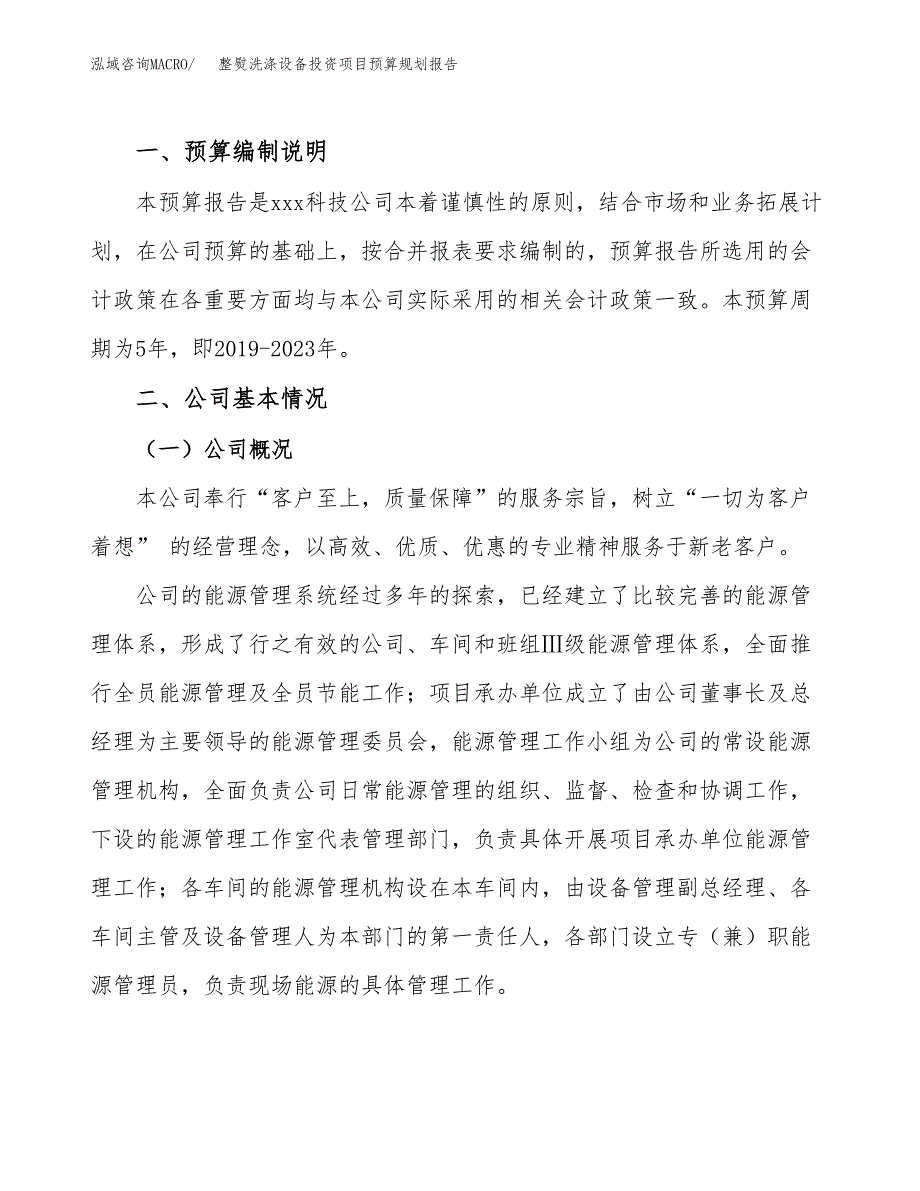 泓域咨询MACRO/ 整熨洗涤设备投资项目预算规划报告

一、预算编制说明

本预算报告是xxx科技公司本着谨慎性的原则，结合市场和业务拓展计划，在公司预算的基础上，按合并报表要求编制的，预算报告所选用的会计政策在各重要方面均与本公司实际采用的相关会计政策一致。本预算周期为5年，即2019-2023年。

二、公司基本情况

（一）公司概况

本公司奉行“客户至上，质量保障”的服务宗旨，树立“一切为客户着想” 的经营理念，以高效、优质、优惠的专业精神服务于新老客户。

公司的能源管理系统经过多年的探索，已经建立了比较完善的能源管理体系，形成了行之有效的公司、车间和班组Ⅲ级能源管理体系，全面推行全员能源管理及全员节能工作；项目承办单位成立了由公司董事长及总经理为主要领导的能源管理委员会，能源管理工作小组为公司的常设能源管理机构，全面负责公司日常能源管理的组织、监督、检查和协调工作，下设的能源管理工作室代表管理部门，负责具体开展项目承办单位能源管理工作；各车间的能源管理机构设在本车间内，由设备管理副总经理、各车间主管及设备管理人为本部门的第一责任人，各部门设立专（兼）职能源管理员，负责现场能源的具体管理工作。